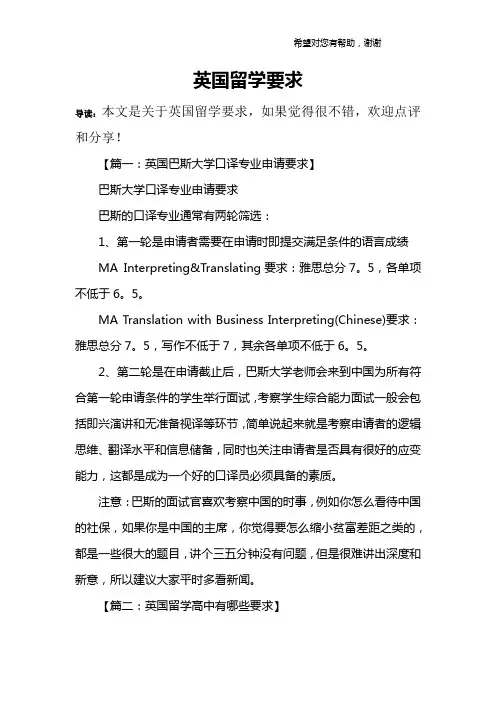 希望对您有帮助，谢谢

英国留学要求

导读：本文是关于英国留学要求，如果觉得很不错，欢迎点评和分享！

【篇一：英国巴斯大学口译专业申请要求】

巴斯大学口译专业申请要求

巴斯的口译专业通常有两轮筛选：

1、第一轮是申请者需要在申请时即提交满足条件的语言成绩

MA Interpreting&Translating 要求：雅思总分 7。5，各单项不低于 6。5。

MA Translation with Business Interpreting(Chinese)要求：雅思总分 7。5，写作不低于 7，其余各单项不低于 6。5。

2、第二轮是在申请截止后，巴斯大学老师会来到中国为所有符合第一轮申请条件的学生举行面试，考察学生综合能力面试一般会包括即兴演讲和无准备视译等环节，简单说起来就是考察申请者的逻辑思维、翻译水平和信息储备，同时也关注申请者是否具有很好的应变能力，这都是成为一个好的口译员必须具备的素质。

注意：巴斯的面试官喜欢考察中国的时事，例如你怎么看待中国的社保，如果你是中国的主席，你觉得要怎么缩小贫富差距之类的，都是一些很大的题目，讲个三五分钟没有问题，但是很难讲出深度和新意，所以建议大家平时多看新闻。

【篇二：英国留学高中有哪些要求】